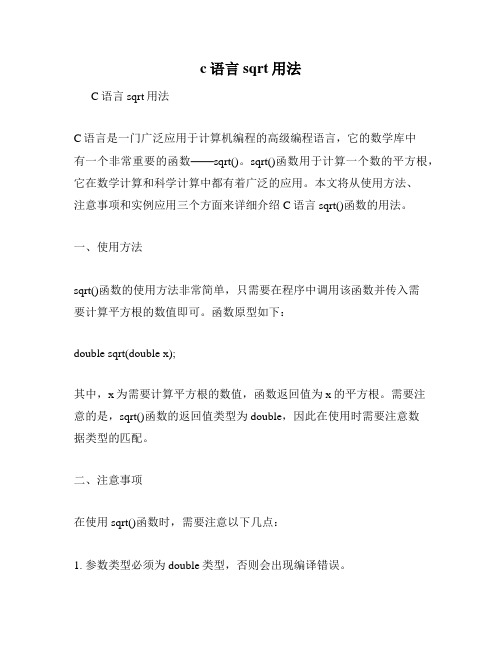 c 语言 sqrt 用法

C 语言 sqrt 用法

C 语言是一门广泛应用于计算机编程的高级编程语言，它的数学库中有一个非常重要的函数——sqrt()。sqrt()函数用于计算一个数的平方根，它在数学计算和科学计算中都有着广泛的应用。本文将从使用方法、注意事项和实例应用三个方面来详细介绍 C 语言 sqrt()函数的用法。

一、使用方法

sqrt()函数的使用方法非常简单，只需要在程序中调用该函数并传入需要计算平方根的数值即可。函数原型如下：

double sqrt(double x);

其中，x 为需要计算平方根的数值，函数返回值为 x 的平方根。需要注意的是，sqrt()函数的返回值类型为 double，因此在使用时需要注意数据类型的匹配。

二、注意事项

在使用 sqrt()函数时，需要注意以下几点：

1. 参数类型必须为 double 类型，否则会出现编译错误。